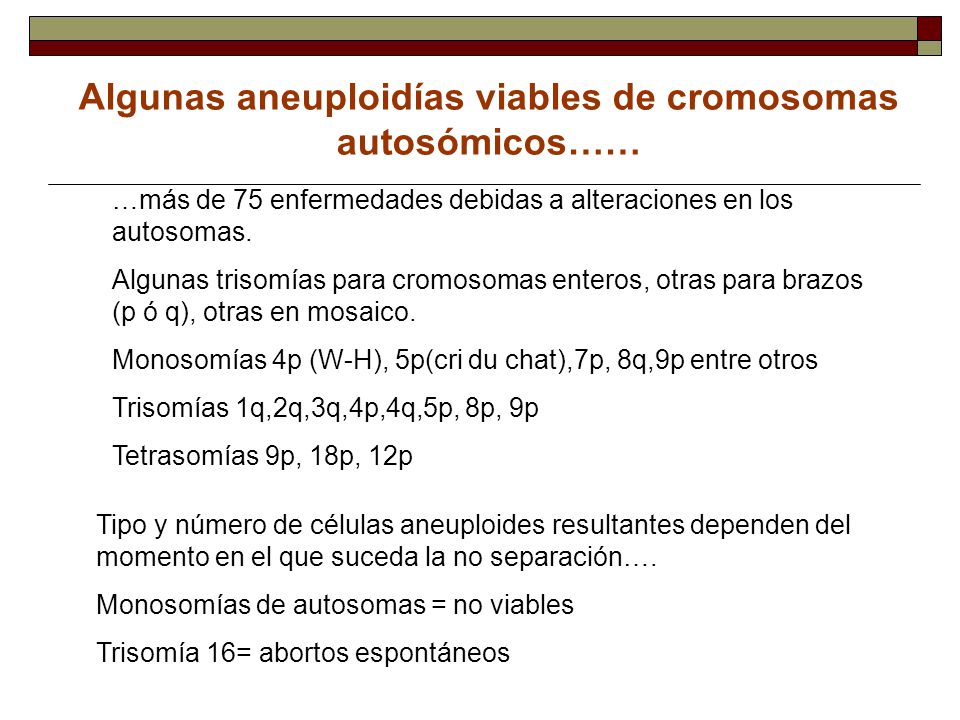 Algunas aneuploidías viables de cromosomas autosómicos……

…más de 75 enfermedades debidas a alteraciones en los autosomas.

Algunas trisomías para cromosomas enteros, otras para brazos (p ó q), otras en mosaico.

Monosomías 4p (W-H), 5p(cri du chat),7p, 8q,9p entre otros

Trisomías 1q,2q,3q,4p,4q,5p, 8p, 9p

Tetrasomías 9p, 18p, 12p

Tipo y número de células aneuploides resultantes dependen del momento en el que suceda la no separación….

Monosomías de autosomas = no viables

Trisomía 16= abortos espontáneos